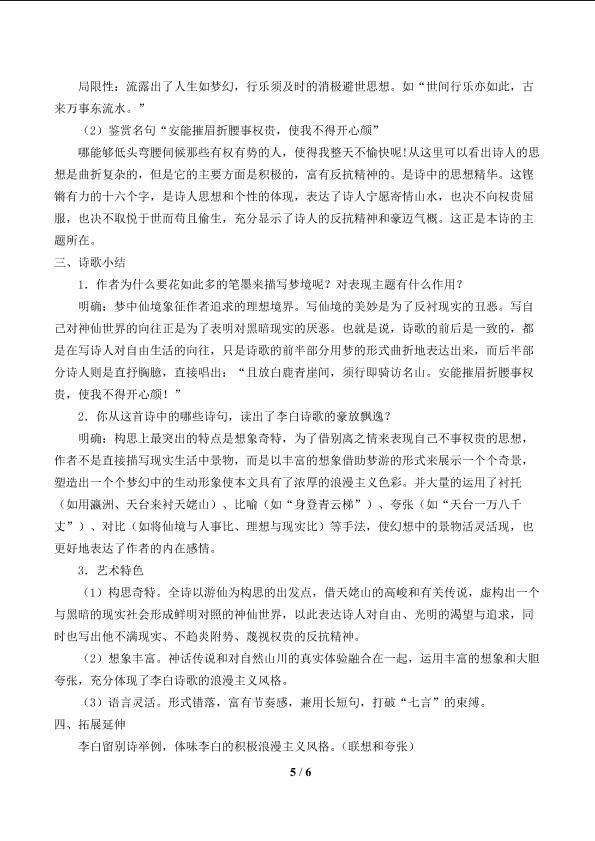 局限性：流露出了人生如梦幻，行乐须及时的消极避世思想。如“世间行乐亦如此，古来万事东流水。”

（2）鉴赏名句“安能摧眉折腰事权贵，使我不得开心颜”

哪能够低头弯腰伺候那些有权有势的人，使得我整天不愉快呢!从这里可以看出诗人的思想是曲折复杂的，但是它的主要方面是积极的，富有反抗精神的。是诗中的思想精华。这铿锵有力的十六个字，是诗人思想和个性的体现，表达了诗人宁愿寄情山水，也决不向权贵屈服，也决不取悦于世而苟且偷生，充分显示了诗人的反抗精神和豪迈气概。这正是本诗的主题所在。

三、诗歌小结

1．作者为什么要花如此多的笔墨来描写梦境呢？对表现主题有什么作用？

明确：梦中仙境象征作者追求的理想境界。写仙境的美妙是为了反衬现实的丑恶。写自己对神仙世界的向往正是为了表明对黑暗现实的厌恶。也就是说，诗歌的前后是一致的，都是在写诗人对自由生活的向往，只是诗歌的前半部分用梦的形式曲折地表达出来，而后半部分诗人则是直抒胸臆，直接唱出：“且放白鹿青崖间，须行即骑访名山。安能摧眉折腰事权贵，使我不得开心颜！”

2．你从这首诗中的哪些诗句，读出了李白诗歌的豪放飘逸？

明确：构思上最突出的特点是想象奇特，为了借别离之情来表现自己不事权贵的思想，作者不是直接描写现实生活中景物，而是以丰富的想象借助梦游的形式来展示一个个奇景，塑造出一个个梦幻中的生动形象使本文具有了浓厚的浪漫主义色彩。并大量的运用了衬托（如用瀛洲、天台来衬天姥山）、比喻（如“身登青云梯”）、夸张（如“天台一万八千丈”）、对比（如将仙境与人事比、理想与现实比）等手法，使幻想中的景物活灵活现，也更好地表达了作者的内在感情。

3．艺术特色

（1）构思奇特。全诗以游仙为构思的出发点，借天姥山的高峻和有关传说，虚构出一个与黑暗的现实社会形成鲜明对照的神仙世界，以此表达诗人对自由、光明的渴望与追求，同时也写出他不满现实、不趋炎附势、蔑视权贵的反抗精神。

（2）想象丰富。神话传说和对自然山川的真实体验融合在一起，运用丰富的想象和大胆夸张，充分体现了李白诗歌的浪漫主义风格。

（3）语言灵活。形式错落，富有节奏感，兼用长短句，打破“七言”的束缚。

四、拓展延伸

李白留别诗举例，体味李白的积极浪漫主义风格。（联想和夸张）

5 / 6